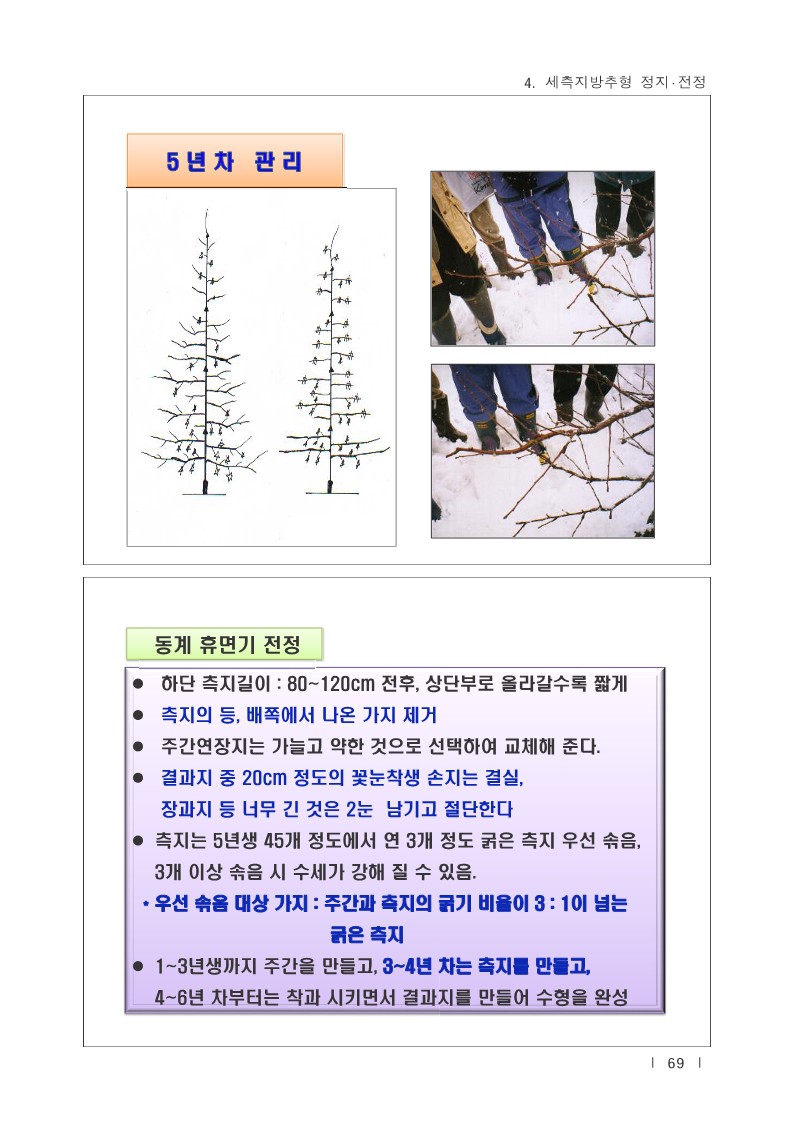 4. 세측지방추형 정지·전정

5년차 관리

동계 휴면기 전정

● 하단 측지길이 : 80~120cm 전후, 상단부로 올라갈수록 짧게
● 측지의 등, 배쪽에서 나온 가지 제거
● 주간연장지는 가늘고 약한 것으로 선택하여 교체해 준다.
● 결과지 중 20cm 정도의 꽃눈착생 손지는 결실, 장과지 등 너무 긴 것은 2눈 남기고 절단한다
● 측지는 5년생 45개 정도에서 연 3개 정도 굵은 측지 우선 솎음, 3개 이상 솎음 시 수세가 강해 질 수 있음.
* 우선 솎음 대상 가지 : 주간과 측지의 굵기 비율이 3 : 1이 넘는 굵은 측지
● 1~3년생까지 주간을 만들고, 3~4년 차는 측지를 만들고, 4~6년 차부터는 착과 시키면서 결과지를 만들어 수형을 완성

| 69 |